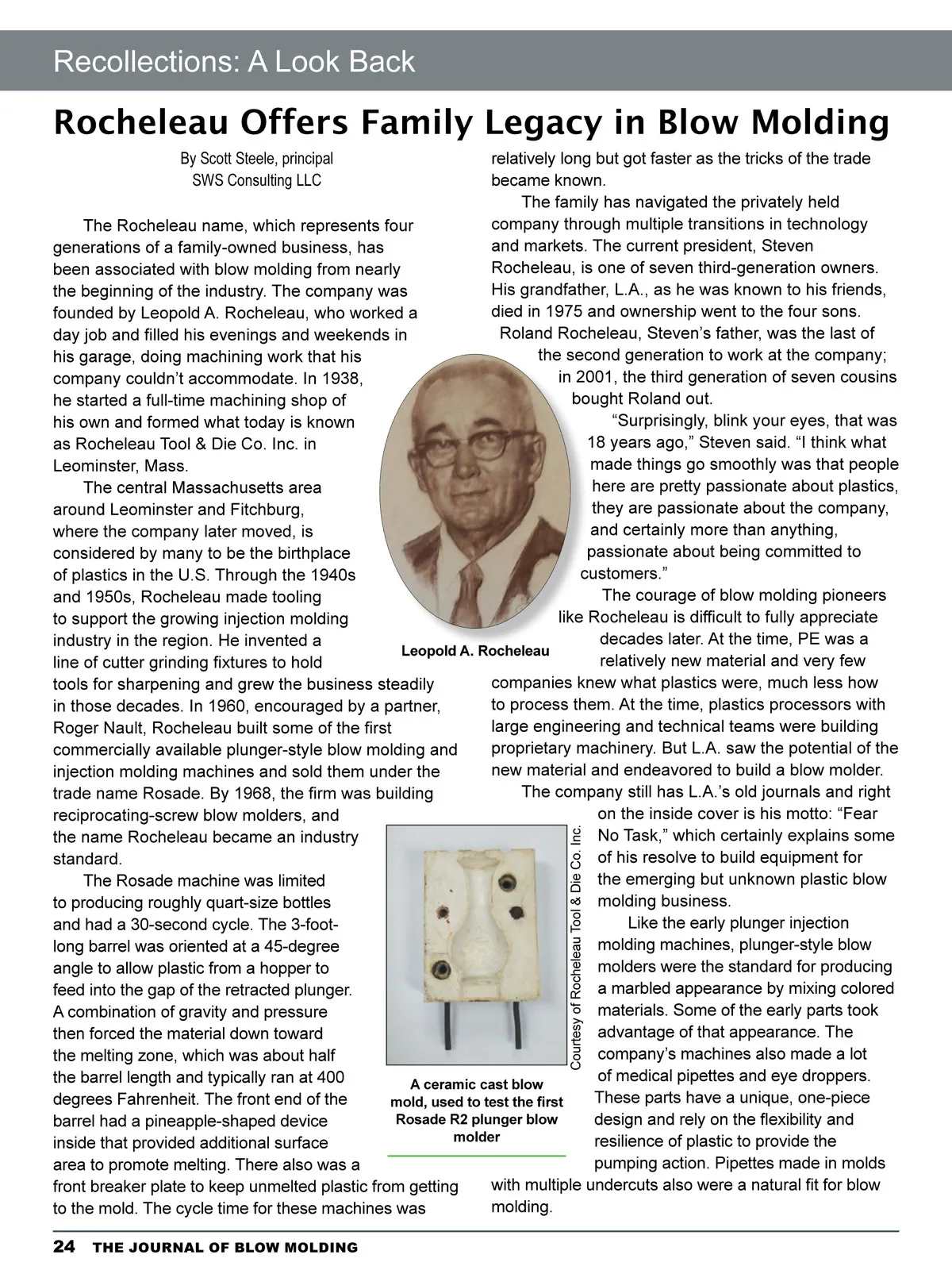 Recollections: A Look Back

Rocheleau Offers Family Legacy in Blow Molding

By Scott Steele, principal
SWS Consulting LLC

The Rocheleau name, which represents four generations of a family-owned business, has been associated with blow molding from nearly the beginning of the industry. The company was founded by Leopold A. Rocheleau, who worked a day job and filled his evenings and weekends in his garage, doing machining work that his company couldn't accommodate. In 1938, he started a full-time machining shop of his own and formed what today is known as Rocheleau Tool & Die Co. Inc. in Leominster, Mass.

The central Massachusetts area around Leominster and Fitchburg, where the company later moved, is considered by many to be the birthplace of plastics in the U.S. Through the 1940s and 1950s, Rocheleau made tooling to support the growing injection molding industry in the region. He invented a line of cutter grinding fixtures to hold tools for sharpening and grew the business steadily in those decades. In 1960, encouraged by a partner, Roger Nault, Rocheleau built some of the first commercially available plunger-style blow molding and injection molding machines and sold them under the trade name Rosade. By 1968, the firm was building reciprocating-screw blow molders, and the name Rocheleau became an industry standard.

The Rosade machine was limited to producing roughly quart-size bottles and had a 30-second cycle. The 3-foot-long barrel was oriented at a 45-degree angle to allow plastic from a hopper to feed into the gap of the retracted plunger. A combination of gravity and pressure then forced the material down toward the melting zone, which was about half the barrel length and typically ran at 400 degrees Fahrenheit. The front end of the barrel had a pineapple-shaped device inside that provided additional surface area to promote melting. There also was a front breaker plate to keep unmelted plastic from getting to the mold. The cycle time for these machines was relatively long but got faster as the tricks of the trade became known.

The family has navigated the privately held company through multiple transitions in technology and markets. The current president, Steven Rocheleau, is one of seven third-generation owners. His grandfather, L.A., as he was known to his friends, died in 1975 and ownership went to the four sons. Roland Rocheleau, Steven's father, was the last of the second generation to work at the company; in 2001, the third generation of seven cousins bought Roland out.

"Surprisingly, blink your eyes, that was 18 years ago," Steven said. "I think what made things go smoothly was that people here are pretty passionate about plastics, they are passionate about the company, and certainly more than anything, passionate about being committed to customers."

The courage of blow molding pioneers like Rocheleau is difficult to fully appreciate decades later. At the time, PE was a relatively new material and very few companies knew what plastics were, much less how to process them. At the time, plastics processors with large engineering and technical teams were building proprietary machinery. But L.A. saw the potential of the new material and endeavored to build a blow molder.

The company still has L.A.'s old journals and right on the inside cover is his motto: "Fear No Task," which certainly explains some of his resolve to build equipment for the emerging but unknown plastic blow molding business.

Like the early plunger injection molding machines, plunger-style blow molders were the standard for producing a marbled appearance by mixing colored materials. Some of the early parts took advantage of that appearance. The company's machines also made a lot of medical pipettes and eye droppers. These parts have a unique, one-piece design and rely on the flexibility and resilience of plastic to provide the pumping action. Pipettes made in molds with multiple undercuts also were a natural fit for blow molding.

Leopold A. Rocheleau

Courtesy of Rocheleau Tool & Die Co. Inc.

A ceramic cast blow mold, used to test the first Rosade R2 plunger blow molder

24 THE JOURNAL OF BLOW MOLDING